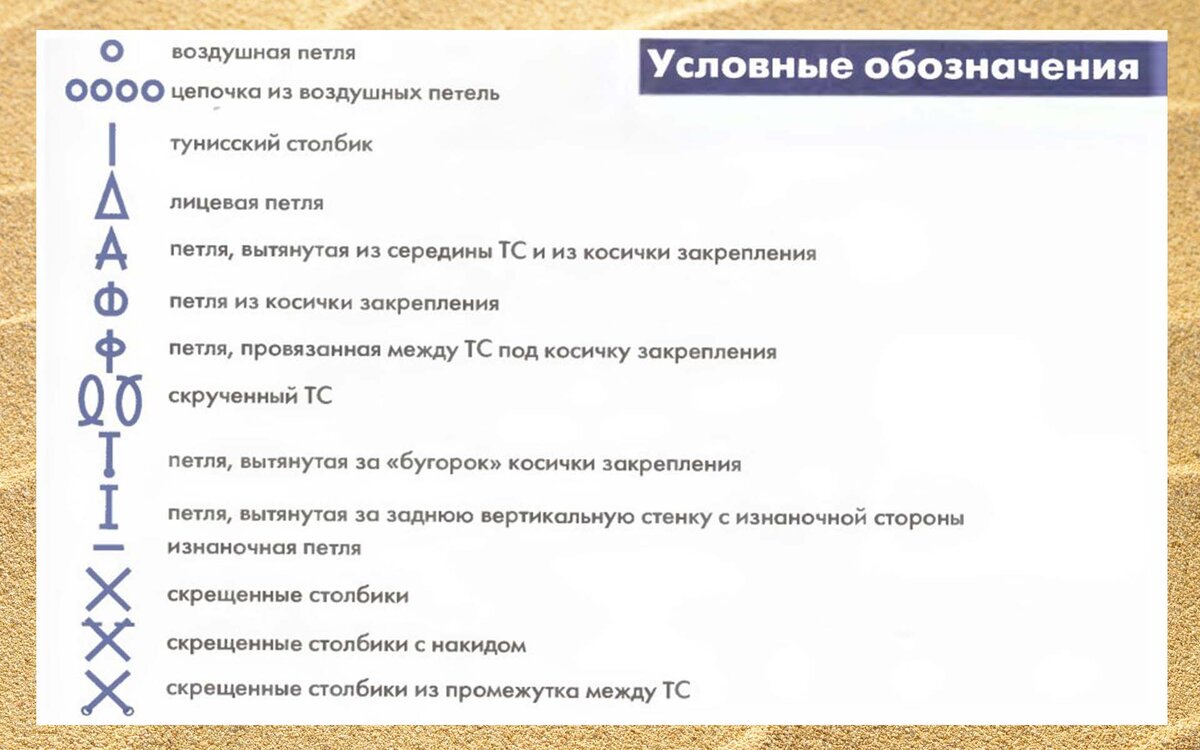 Условные обозначения

воздушная петля

цепочка из воздушных петель

тунисский столбик

лицевая петля

петля, вытянутая из середины ТС и из косички закрепления

петля из косички закрепления

петля, провязанная между ТС под косичку закрепления

скрученный ТС

петля, вытянутая за «бугорок» косички закрепления

петля, вытянутая за заднюю вертикальную стенку с изнаночной стороны

изнаночная петля

скрещенные столбики

скрещенные столбики с накидом

скрещенные столбики из промежутка между ТС